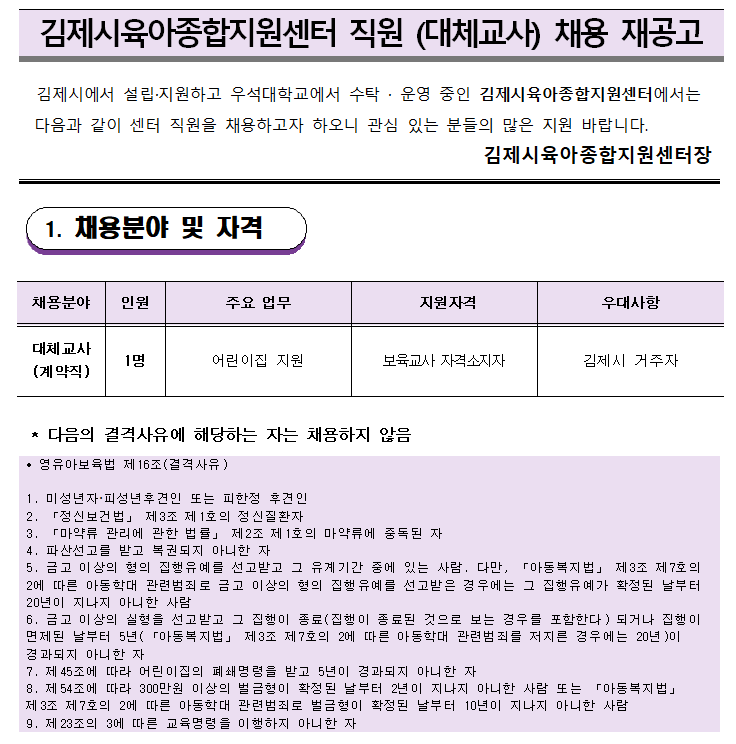 김제시육아종합지원센터 직원 (대체교사) 채용 재공고

김제시에서 설립·지원하고 우석대학교에서 수탁 · 운영 중인 김제시육아종합지원센터에서는 다음과 같이 센터 직원을 채용하고자 하오니 관심 있는 분들의 많은 지원 바랍니다.

김제시육아종합지원센터장

1. 채용분야 및 자격

| 채용분야 | 인원 | 주요 업무 | 지원자격 | 우대사항 |
|---|---|---|---|---|
| 대체교사 (계약직) | 1명 | 어린이집 지원 | 보육교사 자격소지자 | 김제시 거주자 |

* 다음의 결격사유에 해당하는 자는 채용하지 않음

• 영유아보육법 제16조(결격사유)

1. 미성년자·피성년후견인 또는 피한정 후견인
2. 「정신보건법」 제3조 제1호의 정신질환자
3. 「마약류 관리에 관한 법률」 제2조 제1호의 마약류에 중독된 자
4. 파산선고를 받고 복권되지 아니한 자
5. 금고 이상의 형의 집행유예를 선고받고 그 유예기간 중에 있는 사람. 다만, 「아동복지법」 제3조 제7호의 2에 따른 아동학대 관련범죄로 금고 이상의 형의 집행유예를 선고받은 경우에는 그 집행유예가 확정된 날부터 20년이 지나지 아니한 사람
6. 금고 이상의 실형을 선고받고 그 집행이 종료(집행이 종료된 것으로 보는 경우를 포함한다) 되거나 집행이 면제된 날부터 5년(「아동복지법」 제3조 제7호의 2에 따른 아동학대 관련범죄를 저지른 경우에는 20년)이 경과되지 아니한 자
7. 제45조에 따라 어린이집의 폐쇄명령을 받고 5년이 경과되지 아니한 자
8. 제54조에 따라 300만원 이상의 벌금형이 확정된 날부터 2년이 지나지 아니한 사람 또는 「아동복지법」 제3조 제7호의 2에 따른 아동학대 관련범죄로 벌금형이 확정된 날부터 10년이 지나지 아니한 사람
9. 제23조의 3에 따른 교육명령을 이행하지 아니한 자